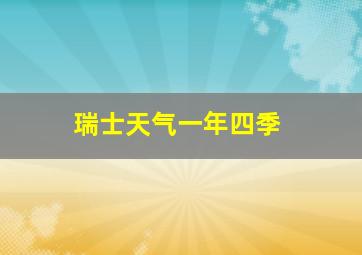 瑞士天气一年四季